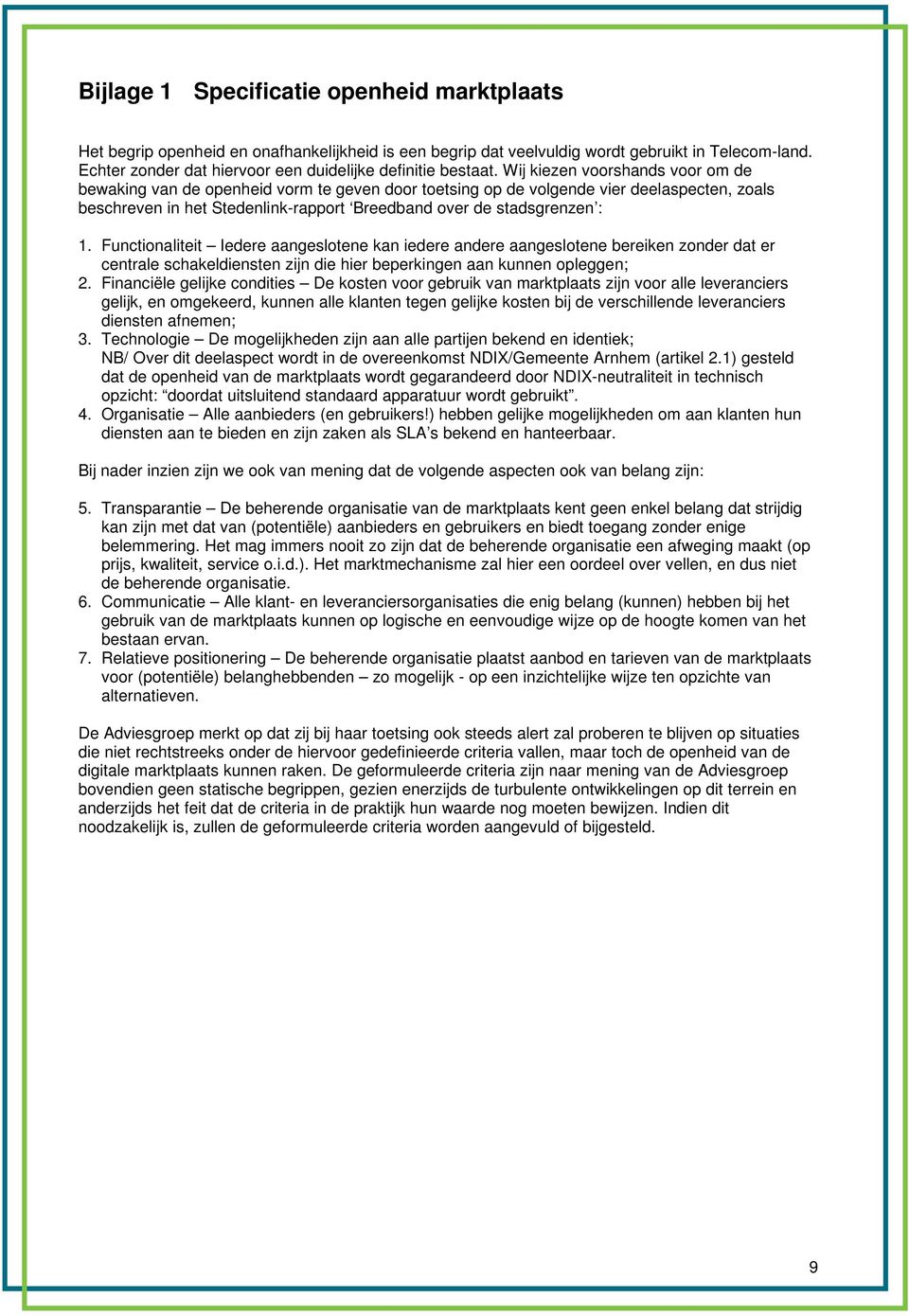 Bijlage 1 Specificatie openheid marktplaats

Het begrip openheid en onafhankelijkheid is een begrip dat veelvuldig wordt gebruikt in Telecom-land. Echter zonder dat hiervoor een duidelijke definitie bestaat. Wij kiezen voorshands voor om de bewaking van de openheid vorm te geven door toetsing op de volgende vier deelaspecten, zoals beschreven in het Stedenlink-rapport 'Breedband over de stadsgrenzen':

1. Functionaliteit – Iedere aangeslotene kan iedere andere aangeslotene bereiken zonder dat er centrale schakeldiensten zijn die hier beperkingen aan kunnen opleggen;
2. Financiële gelijke condities – De kosten voor gebruik van marktplaats zijn voor alle leveranciers gelijk, en omgekeerd, kunnen alle klanten tegen gelijke kosten bij de verschillende leveranciers diensten afnemen;
3. Technologie – De mogelijkheden zijn aan alle partijen bekend en identiek; NB/ Over dit deelaspect wordt in de overeenkomst NDIX/Gemeente Arnhem (artikel 2.1) gesteld dat de openheid van de marktplaats wordt gegarandeerd door NDIX-neutraliteit in technisch opzicht: "doordat uitsluitend standaard apparatuur wordt gebruikt".
4. Organisatie – Alle aanbieders (en gebruikers!) hebben gelijke mogelijkheden om aan klanten hun diensten aan te bieden en zijn zaken als SLA's bekend en hanteerbaar.

Bij nader inzien zijn we ook van mening dat de volgende aspecten ook van belang zijn:

5. Transparantie – De beherende organisatie van de marktplaats kent geen enkel belang dat strijdig kan zijn met dat van (potentiële) aanbieders en gebruikers en biedt toegang zonder enige belemmering. Het mag immers nooit zo zijn dat de beherende organisatie een afweging maakt (op prijs, kwaliteit, service o.i.d.). Het marktmechanisme zal hier een oordeel over vellen, en dus niet de beherende organisatie.
6. Communicatie – Alle klant- en leveranciersorganisaties die enig belang (kunnen) hebben bij het gebruik van de marktplaats kunnen op logische en eenvoudige wijze op de hoogte komen van het bestaan ervan.
7. Relatieve positionering – De beherende organisatie plaatst aanbod en tarieven van de marktplaats voor (potentiële) belanghebbenden – zo mogelijk - op een inzichtelijke wijze ten opzichte van alternatieven.

De Adviesgroep merkt op dat zij bij haar toetsing ook steeds alert zal proberen te blijven op situaties die niet rechtstreeks onder de hiervoor gedefinieerde criteria vallen, maar toch de openheid van de digitale marktplaats kunnen raken. De geformuleerde criteria zijn naar mening van de Adviesgroep bovendien geen statische begrippen, gezien enerzijds de turbulente ontwikkelingen op dit terrein en anderzijds het feit dat de criteria in de praktijk hun waarde nog moeten bewijzen. Indien dit noodzakelijk is, zullen de geformuleerde criteria worden aangevuld of bijgesteld.

9